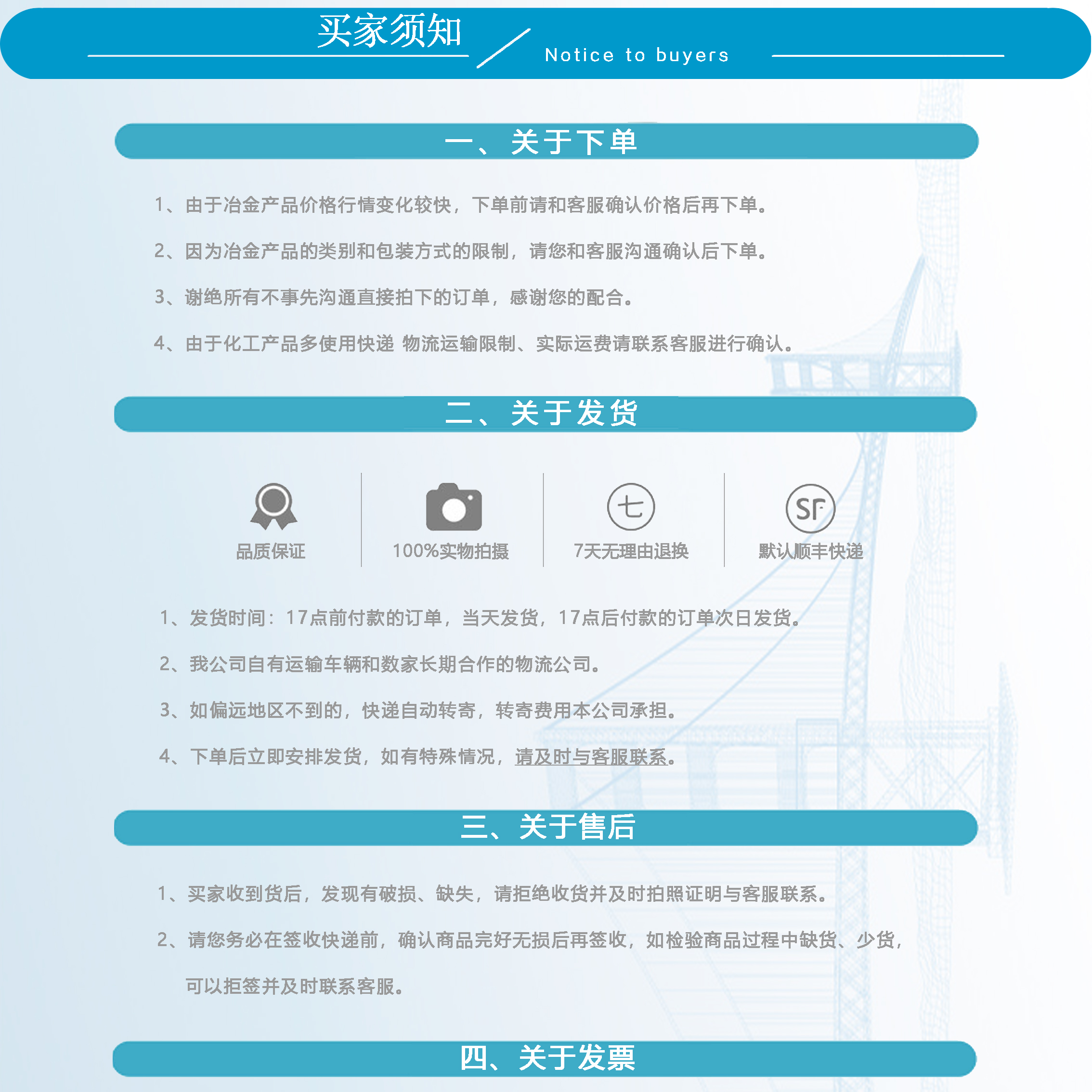 买家须知 Notice to buyers

一、关于下单

1、由于冶金产品价格行情变化较快，下单前请和客服确认价格后再下单。

2、因为冶金产品的类别和包装方式的限制，请您和客服沟通确认后下单。

3、谢绝所有不事先沟通直接拍下的订单，感谢您的配合。

4、由于化工产品多使用快递 物流运输限制、实际运费请联系客服进行确认。

二、关于发货

品质保证

100%实物拍摄

七

7天无理由退换

SF

默认顺丰快递

1、发货时间：17点前付款的订单，当天发货，17点后付款的订单次日发货。

2、我公司自有运输车辆和数家长期合作的物流公司。

3、如偏远地区不到的，快递自动转寄，转寄费用本公司承担。

4、下单后立即安排发货，如有特殊情况，请及时与客服联系。

三、关于售后

1、买家收到货后，发现有破损、缺失，请拒绝收货并及时拍照证明与客服联系。

2、请您务必在签收快递前，确认商品完好无损后再签收，如检验商品过程中缺货、少货，可以拒签并及时联系客服。

四、关于发票